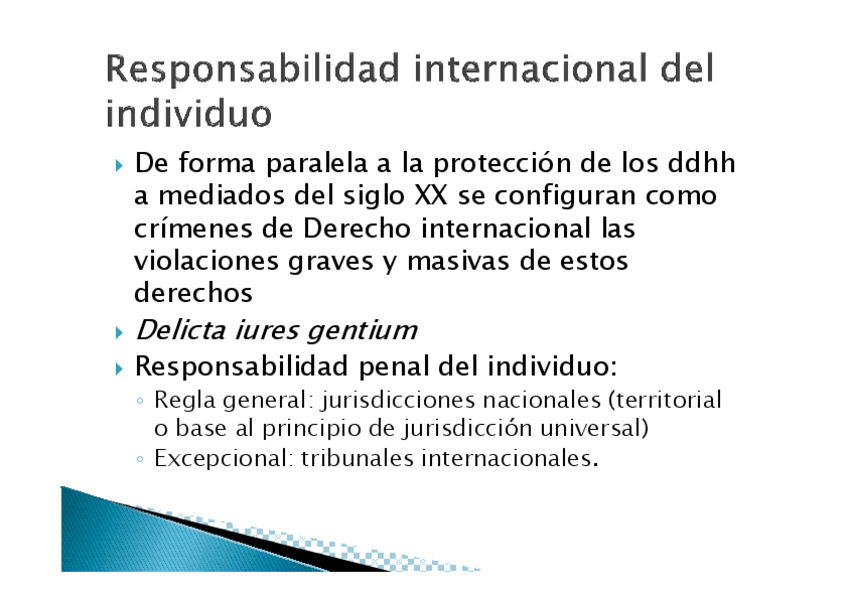 Responsabilidad internacional del individuo

▸ De forma paralela a la protección de los ddhh a mediados del siglo XX se configuran como crímenes de Derecho internacional las violaciones graves y masivas de estos derechos

▸ Delicta iures gentium

▸ Responsabilidad penal del individuo:
◦ Regla general: jurisdicciones nacionales (territorial o base al principio de jurisdicción universal)
◦ Excepcional: tribunales internacionales.